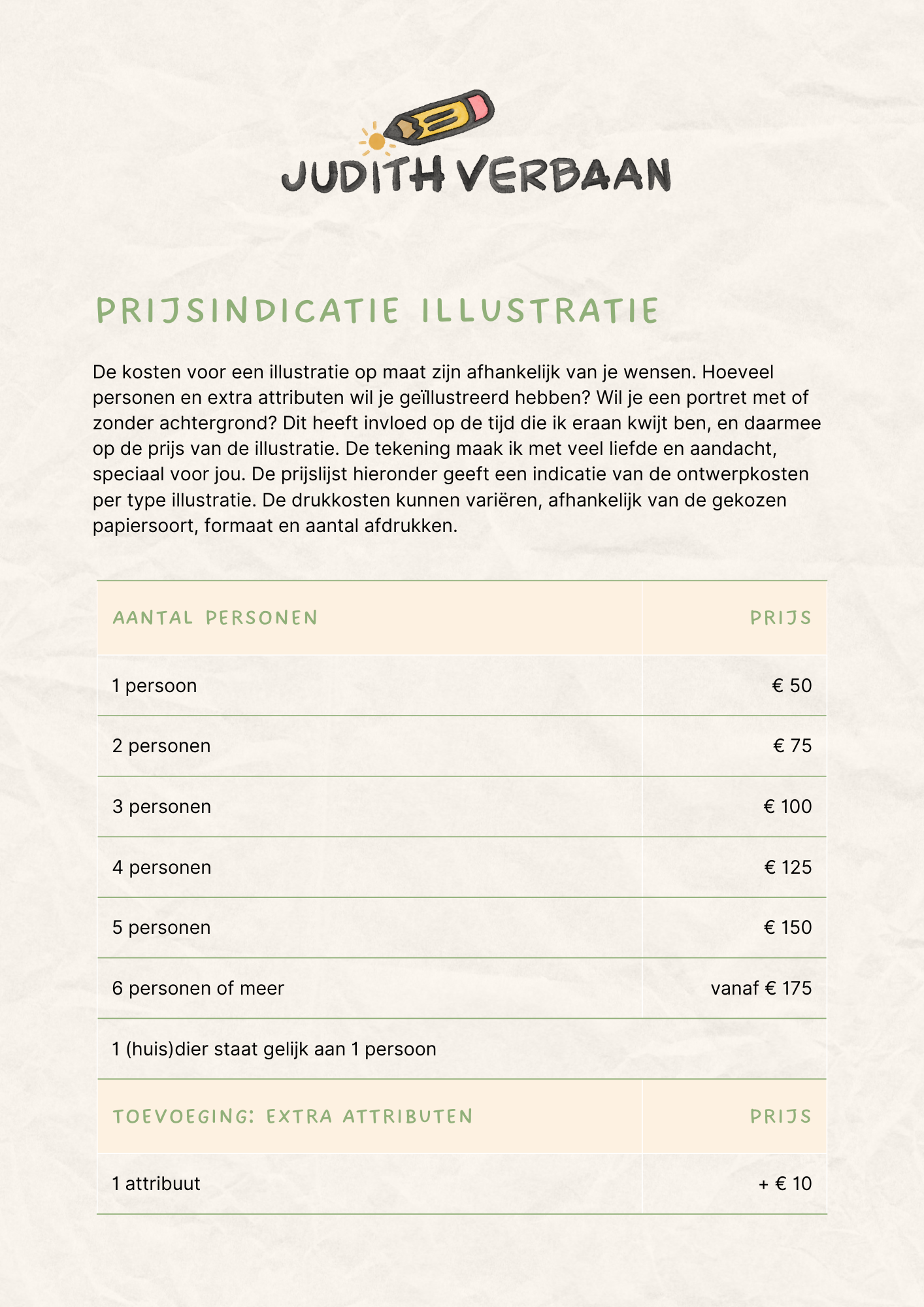 JUDITH VERBAAN

PRIJSINDICATIE ILLUSTRATIE

De kosten voor een illustratie op maat zijn afhankelijk van je wensen. Hoeveel personen en extra attributen wil je geïllustreerd hebben? Wil je een portret met of zonder achtergrond? Dit heeft invloed op de tijd die ik eraan kwijt ben, en daarmee op de prijs van de illustratie. De tekening maak ik met veel liefde en aandacht, speciaal voor jou. De prijslijst hieronder geeft een indicatie van de ontwerpkosten per type illustratie. De drukkosten kunnen variëren, afhankelijk van de gekozen papiersoort, formaat en aantal afdrukken.

| AANTAL PERSONEN | PRIJS |
|---|---|
| 1 persoon | € 50 |
| 2 personen | € 75 |
| 3 personen | € 100 |
| 4 personen | € 125 |
| 5 personen | € 150 |
| 6 personen of meer | vanaf € 175 |
| 1 (huis)dier staat gelijk aan 1 persoon | |
| TOEVOEGING: EXTRA ATTRIBUTEN | PRIJS |
| 1 attribuut | + € 10 |